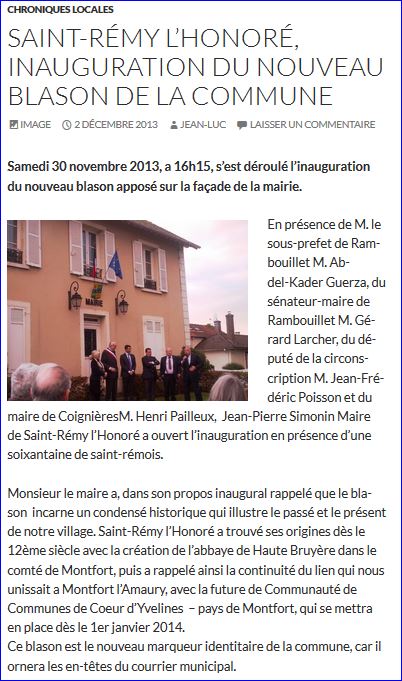 CHRONIQUES LOCALES

SAINT-RÉMY L'HONORÉ, INAUGURATION DU NOUVEAU BLASON DE LA COMMUNE

IMAGE  2 DÉCEMBRE 2013  JEAN-LUC  LAISSER UN COMMENTAIRE

Samedi 30 novembre 2013, a 16h15, s'est déroulé l'inauguration du nouveau blason apposé sur la façade de la mairie.

MAIRIE

En présence de M. le sous-prefet de Rambouillet M. Abdel-Kader Guerza, du sénateur-maire de Rambouillet M. Gérard Larcher, du député de la circonscription M. Jean-Frédéric Poisson et du maire de CoignièresM. Henri Pailleux, Jean-Pierre Simonin Maire de Saint-Rémy l'Honoré a ouvert l'inauguration en présence d'une soixantaine de saint-rémois.

Monsieur le maire a, dans son propos inaugural rappelé que le blason incarne un condensé historique qui illustre le passé et le présent de notre village. Saint-Rémy l'Honoré a trouvé ses origines dès le 12ème siècle avec la création de l'abbaye de Haute Bruyère dans le comté de Montfort, puis a rappelé ainsi la continuité du lien qui nous unissait a Montfort l'Amaury, avec la future de Communauté de Communes de Coeur d'Yvelines – pays de Montfort, qui se mettra en place dès le 1er janvier 2014.
Ce blason est le nouveau marqueur identitaire de la commune, car il ornera les en-têtes du courrier municipal.